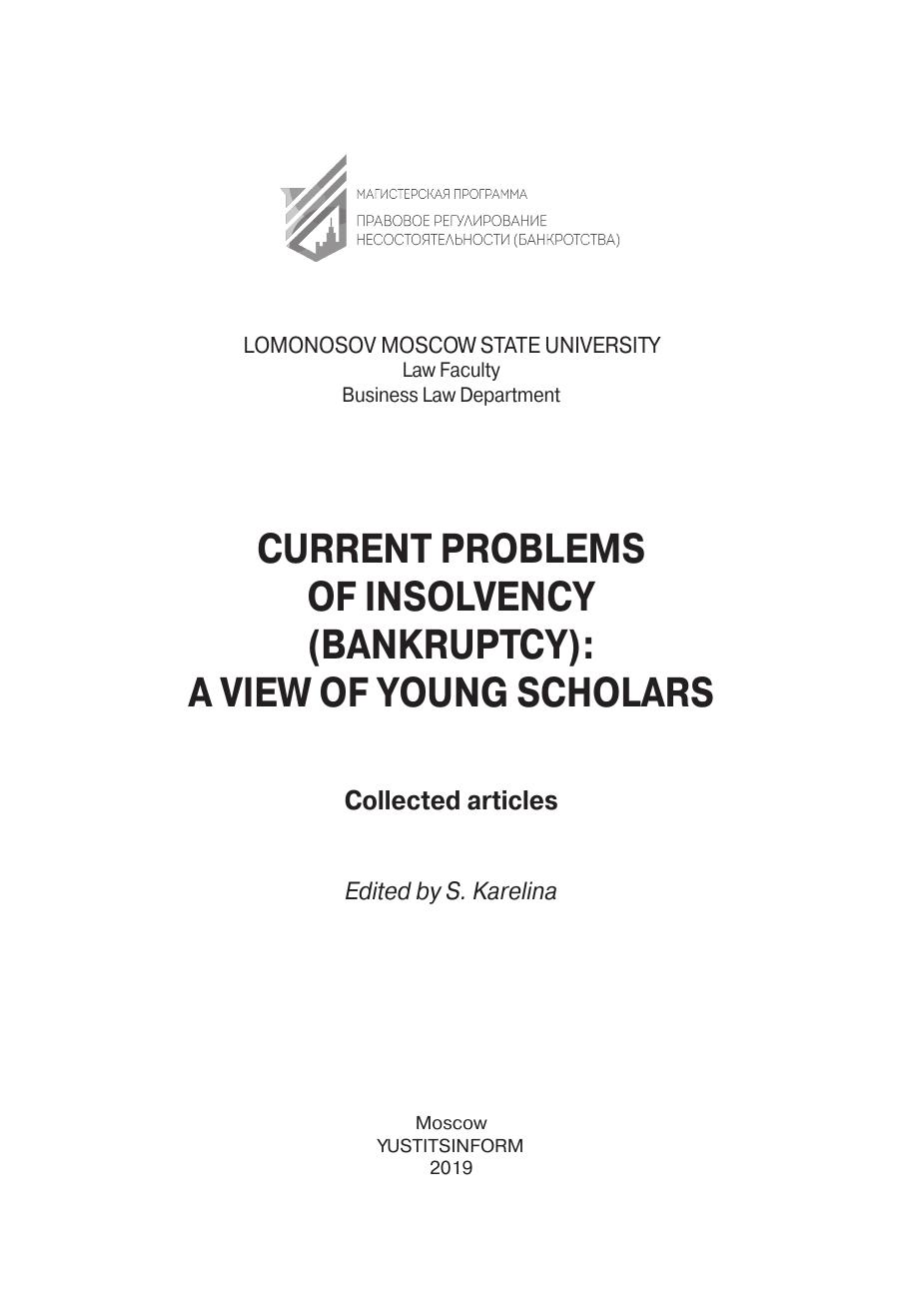 МАГИСТЕРСКАЯ ПРОГРАММА
ПРАВОВОЕ РЕГУЛИРОВАНИЕ
НЕСОСТОЯТЕЛЬНОСТИ (БАНКРОТСТВА)

LOMONOSOV MOSCOW STATE UNIVERSITY
Law Faculty
Business Law Department

CURRENT PROBLEMS
OF INSOLVENCY
(BANKRUPTCY):
A VIEW OF YOUNG SCHOLARS

Collected articles

Edited by S. Karelina

Moscow
YUSTITSINFORM
2019